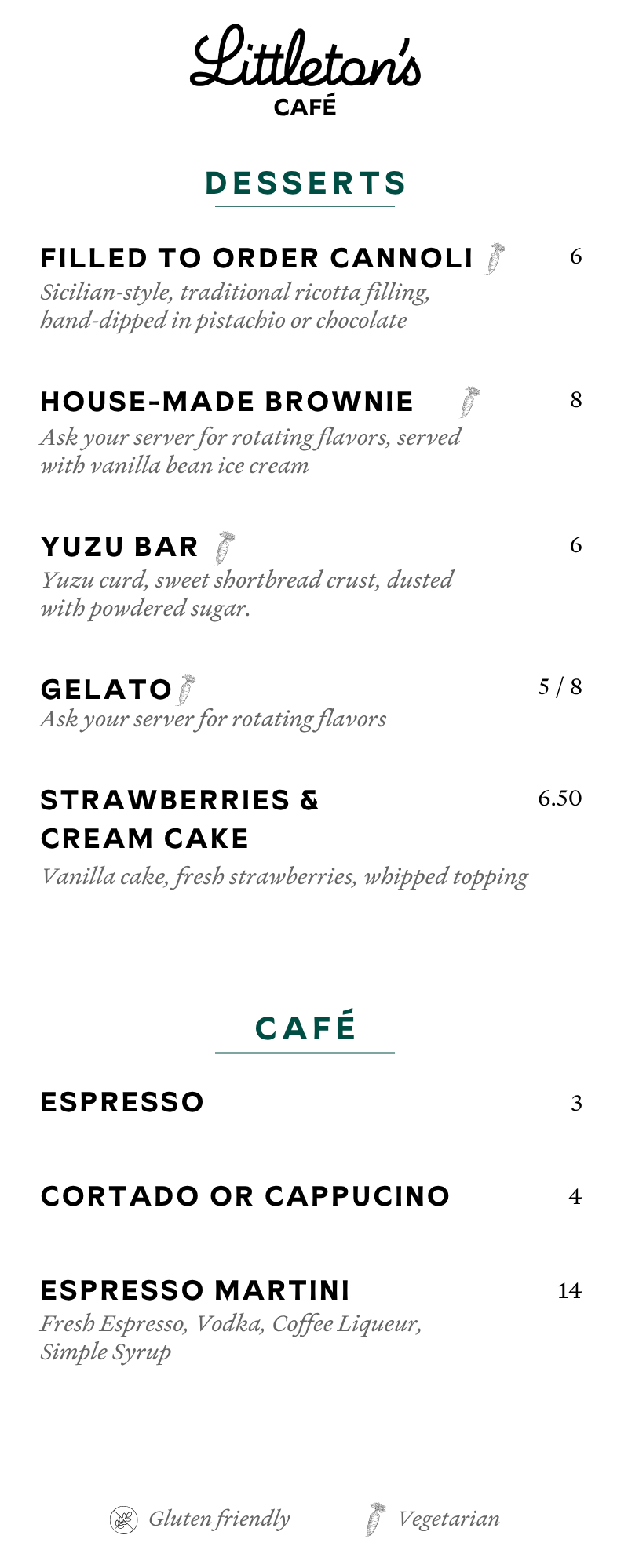 Littleton's
CAFÉ

DESSERTS

FILLED TO ORDER CANNOLI 6
Sicilian-style, traditional ricotta filling, hand-dipped in pistachio or chocolate

HOUSE-MADE BROWNIE 8
Ask your server for rotating flavors, served with vanilla bean ice cream

YUZU BAR 6
Yuzu curd, sweet shortbread crust, dusted with powdered sugar.

GELATO 5 / 8
Ask your server for rotating flavors

STRAWBERRIES & CREAM CAKE 6.50
Vanilla cake, fresh strawberries, whipped topping

CAFÉ

ESPRESSO 3

CORTADO OR CAPPUCINO 4

ESPRESSO MARTINI 14
Fresh Espresso, Vodka, Coffee Liqueur, Simple Syrup

Gluten friendly Vegetarian